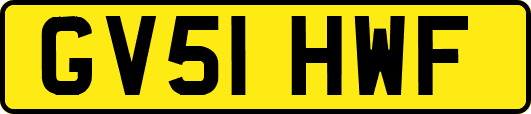 GV51 HWF